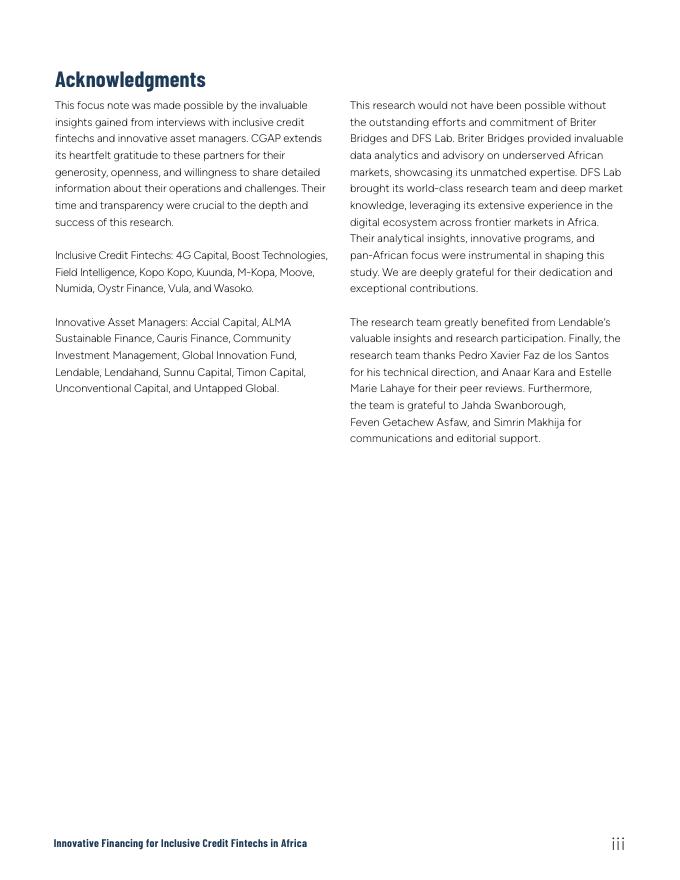 Acknowledgments

This focus note was made possible by the invaluable insights gained from interviews with inclusive credit fintechs and innovative asset managers. CGAP extends its heartfelt gratitude to these partners for their generosity, openness, and willingness to share detailed information about their operations and challenges. Their time and transparency were crucial to the depth and success of this research.

Inclusive Credit Fintechs: 4G Capital, Boost Technologies, Field Intelligence, Kopo Kopo, Kuunda, M-Kopa, Moove, Numida, Oystr Finance, Vula, and Wasoko.

Innovative Asset Managers: Accial Capital, ALMA Sustainable Finance, Cauris Finance, Community Investment Management, Global Innovation Fund, Lendable, Lendahand, Sunnu Capital, Timon Capital, Unconventional Capital, and Untapped Global.

This research would not have been possible without the outstanding efforts and commitment of Briter Bridges and DFS Lab. Briter Bridges provided invaluable data analytics and advisory on underserved African markets, showcasing its unmatched expertise. DFS Lab brought its world-class research team and deep market knowledge, leveraging its extensive experience in the digital ecosystem across frontier markets in Africa. Their analytical insights, innovative programs, and pan-African focus were instrumental in shaping this study. We are deeply grateful for their dedication and exceptional contributions.

The research team greatly benefited from Lendable's valuable insights and research participation. Finally, the research team thanks Pedro Xavier Faz de los Santos for his technical direction, and Anaar Kara and Estelle Marie Lahaye for their peer reviews. Furthermore, the team is grateful to Jahda Swanborough, Feven Getachew Asfaw, and Simrin Makhija for communications and editorial support.

Innovative Financing for Inclusive Credit Fintechs in Africa

iii